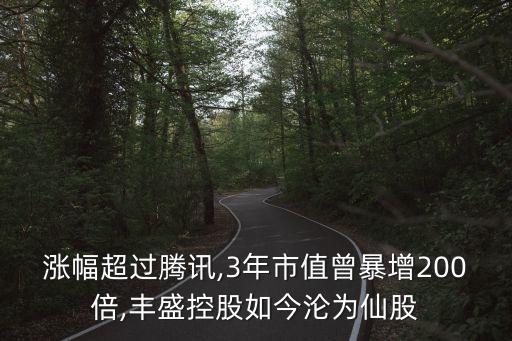 涨幅超过腾讯,3年市值曾暴增200倍,丰盛控股如今沦为仙股